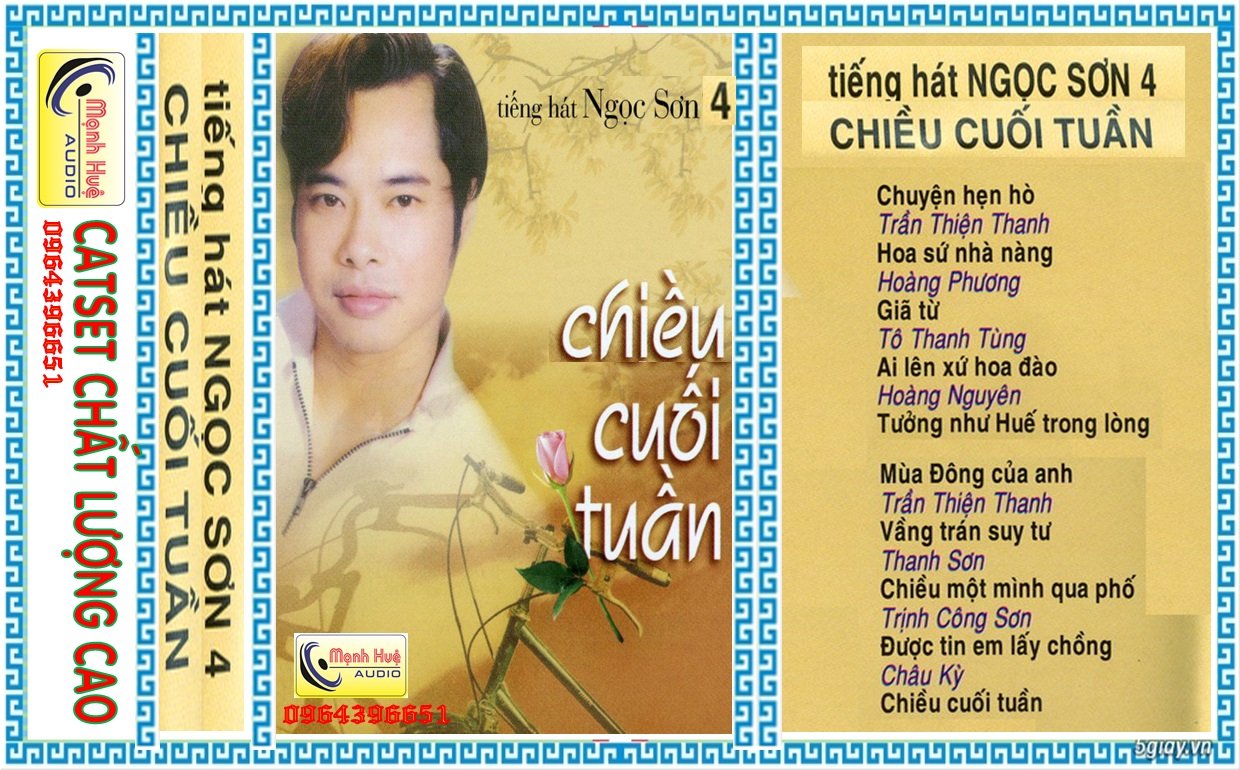 Mạnh Huệ
AUDIO

0964396651

CATSET CHẤT LƯỢNG CAO

tiếng hát NGỌC SƠN 4
CHIỀU CUỐI TUẦN

tiếng hát Ngọc Sơn 4

chiều cuối tuần

Mạnh Huệ
AUDIO
0964396651

tiếng hát NGỌC SƠN 4
CHIỀU CUỐI TUẦN

Chuyện hẹn hò
Trần Thiện Thanh
Hoa sứ nhà nàng
Hoàng Phương
Giã từ
Tô Thanh Tùng
Ai lên xứ hoa đào
Hoàng Nguyên
Tưởng như Huế trong lòng

Mùa Đông của anh
Trần Thiện Thanh
Vầng trán suy tư
Thanh Sơn
Chiều một mình qua phố
Trịnh Công Sơn
Được tin em lấy chồng
Châu Kỳ
Chiều cuối tuần

5giay.vn